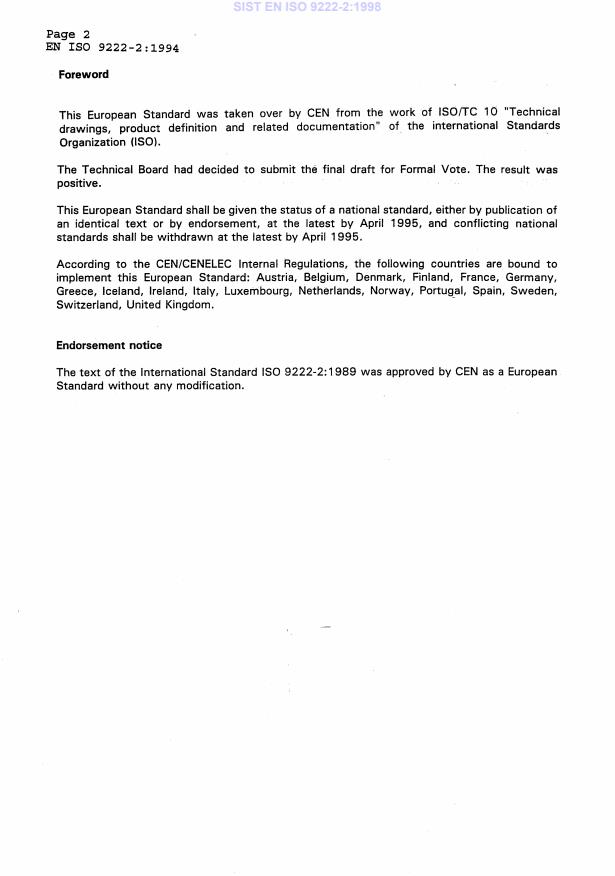 SIST EN ISO 9222-2:1998

Page 2
EN ISO 9222-2:1994

Foreword

This European Standard was taken over by CEN from the work of ISO/TC 10 "Technical drawings, product definition and related documentation" of the international Standards Organization (ISO).

The Technical Board had decided to submit the final draft for Formal Vote. The result was positive.

This European Standard shall be given the status of a national standard, either by publication of an identical text or by endorsement, at the latest by April 1995, and conflicting national standards shall be withdrawn at the latest by April 1995.

According to the CEN/CENELEC Internal Regulations, the following countries are bound to implement this European Standard: Austria, Belgium, Denmark, Finland, France, Germany, Greece, Iceland, Ireland, Italy, Luxembourg, Netherlands, Norway, Portugal, Spain, Sweden, Switzerland, United Kingdom.

Endorsement notice

The text of the International Standard ISO 9222-2:1989 was approved by CEN as a European Standard without any modification.